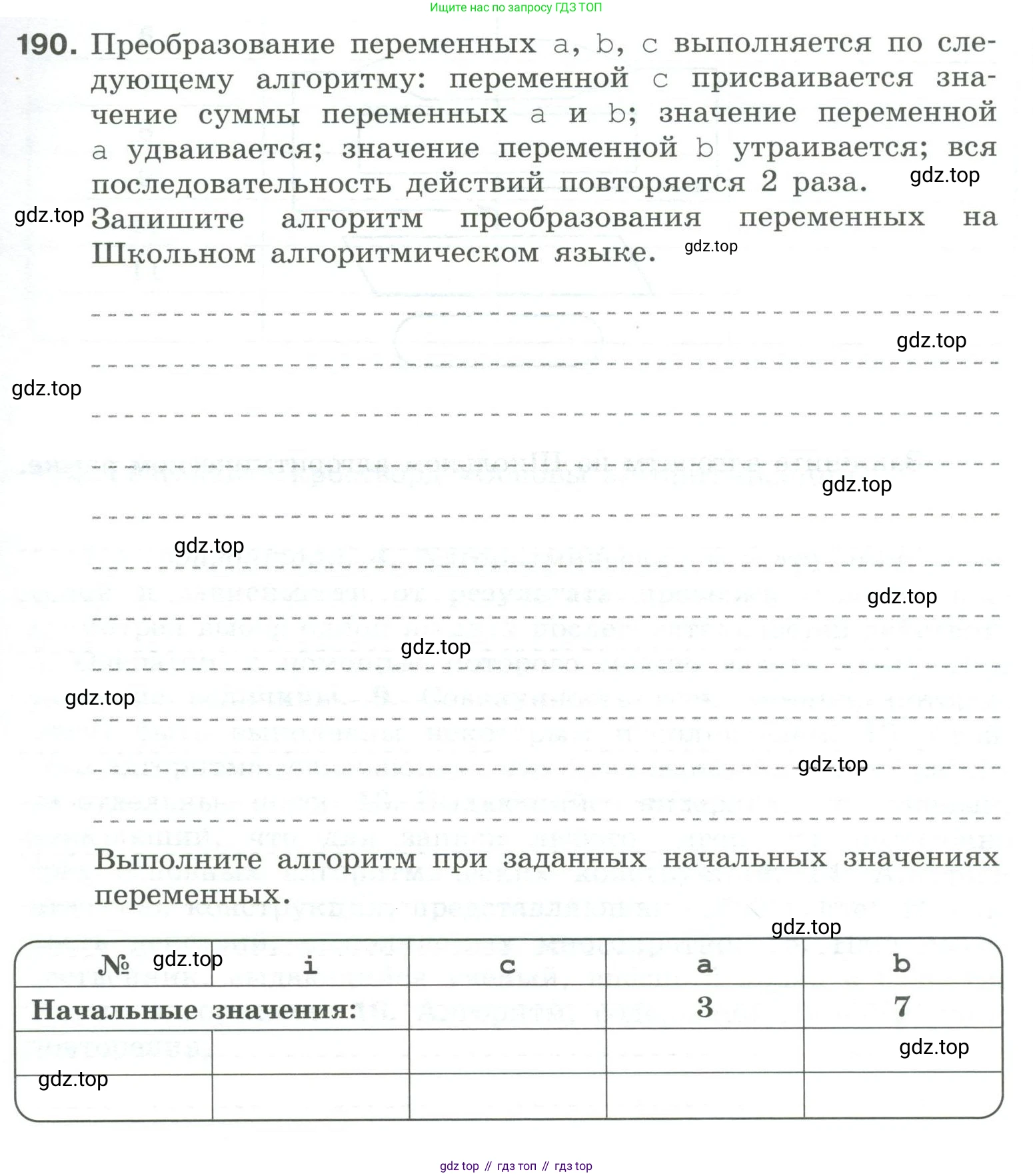 Ищите нас по запросу ГДЗ ТОП

190. Преобразование переменных a, b, c выполняется по следующему алгоритму: переменной c присваивается значение суммы переменных a и b; значение переменной a удваивается; значение переменной b утраивается; вся последовательность действий повторяется 2 раза. gdz.top

gdz.top Запишите алгоритм преобразования переменных на Школьном алгоритмическом языке. gdz.top

gdz.top

gdz.top

gdz.top

gdz.top

gdz.top

gdz.top

gdz.top

gdz.top

Выполните алгоритм при заданных начальных значениях переменных.

gdz.top

| № gdz.top | i | c | a | b |
|---|---|---|---|---|
| Начальные значения: | | | 3 | 7 |
| | | | | gdz.top |
| gdz.top | | | | |

gdz top // гдз топ // гдз top